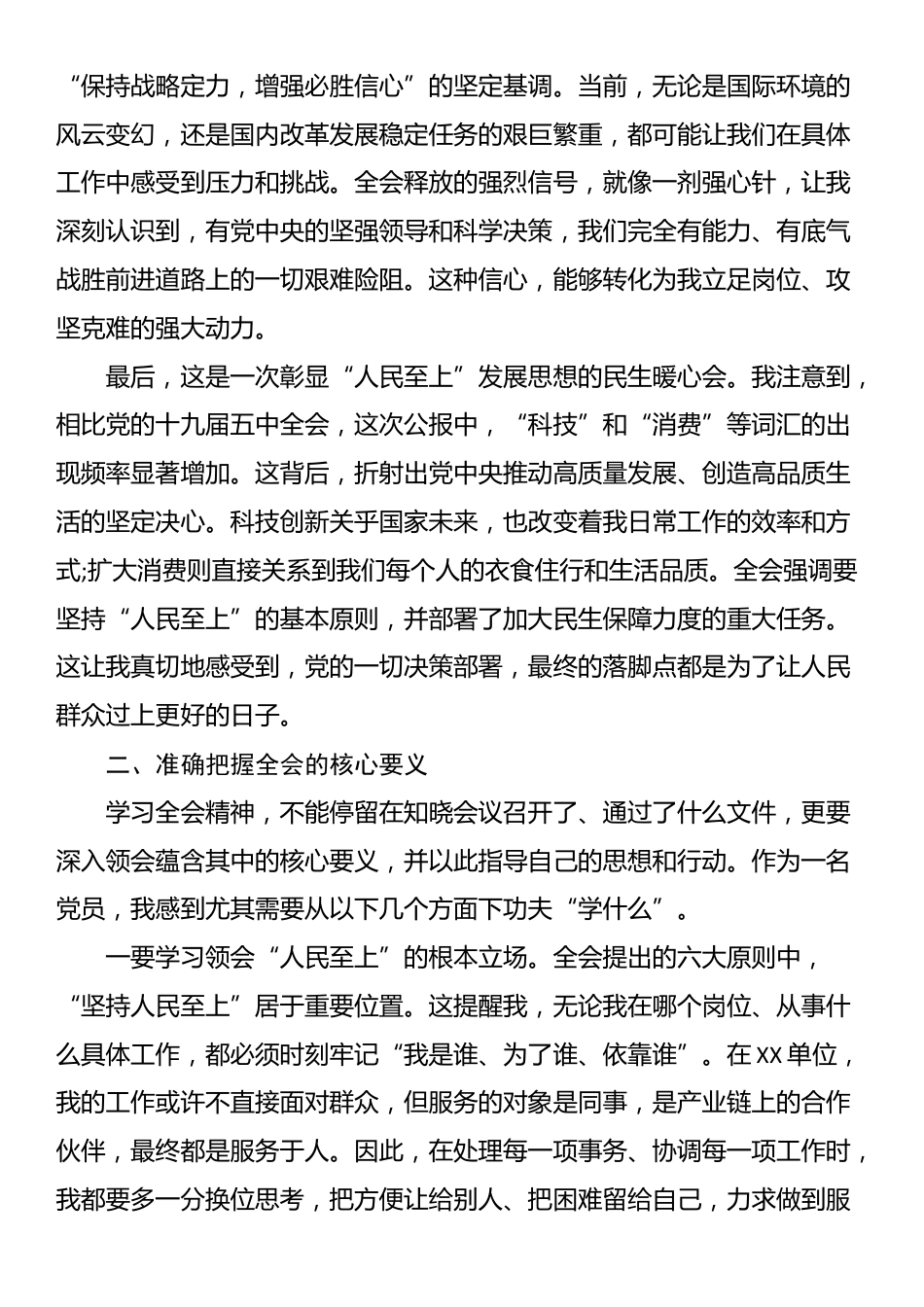 “保持战略定力，增强必胜信心”的坚定基调。当前，无论是国际环境的风云变幻，还是国内改革发展稳定任务的艰巨繁重，都可能让我们在具体工作中感受到压力和挑战。全会释放的强烈信号，就像一剂强心针，让我深刻认识到，有党中央的坚强领导和科学决策，我们完全有能力、有底气战胜前进道路上的一切艰难险阻。这种信心，能够转化为我立足岗位、攻坚克难的强大动力。

最后，这是一次彰显“人民至上”发展思想的民生暖心会。我注意到，相比党的十九届五中全会，这次公报中，“科技”和“消费”等词汇的出现频率显著增加。这背后，折射出党中央推动高质量发展、创造高品质生活的坚定决心。科技创新关乎国家未来，也改变着我日常工作的效率和方式;扩大消费则直接关系到我们每个人的衣食住行和生活品质。全会强调要坚持“人民至上”的基本原则，并部署了加大民生保障力度的重大任务。这让我真切地感受到，党的一切决策部署，最终的落脚点都是为了让人民群众过上更好的日子。

二、准确把握全会的核心要义

学习全会精神，不能停留在知晓会议召开了、通过了什么文件，更要深入领会蕴含其中的核心要义，并以此指导自己的思想和行动。作为一名党员，我感到尤其需要从以下几个方面下功夫“学什么”。

一要学习领会“人民至上”的根本立场。全会提出的六大原则中，“坚持人民至上”居于重要位置。这提醒我，无论我在哪个岗位、从事什么具体工作，都必须时刻牢记“我是谁、为了谁、依靠谁”。在XX单位，我的工作或许不直接面对群众，但服务的对象是同事，是产业链上的合作伙伴，最终都是服务于人。因此，在处理每一项事务、协调每一项工作时，我都要多一分换位思考，把方便让给别人、把困难留给自己，力求做到服